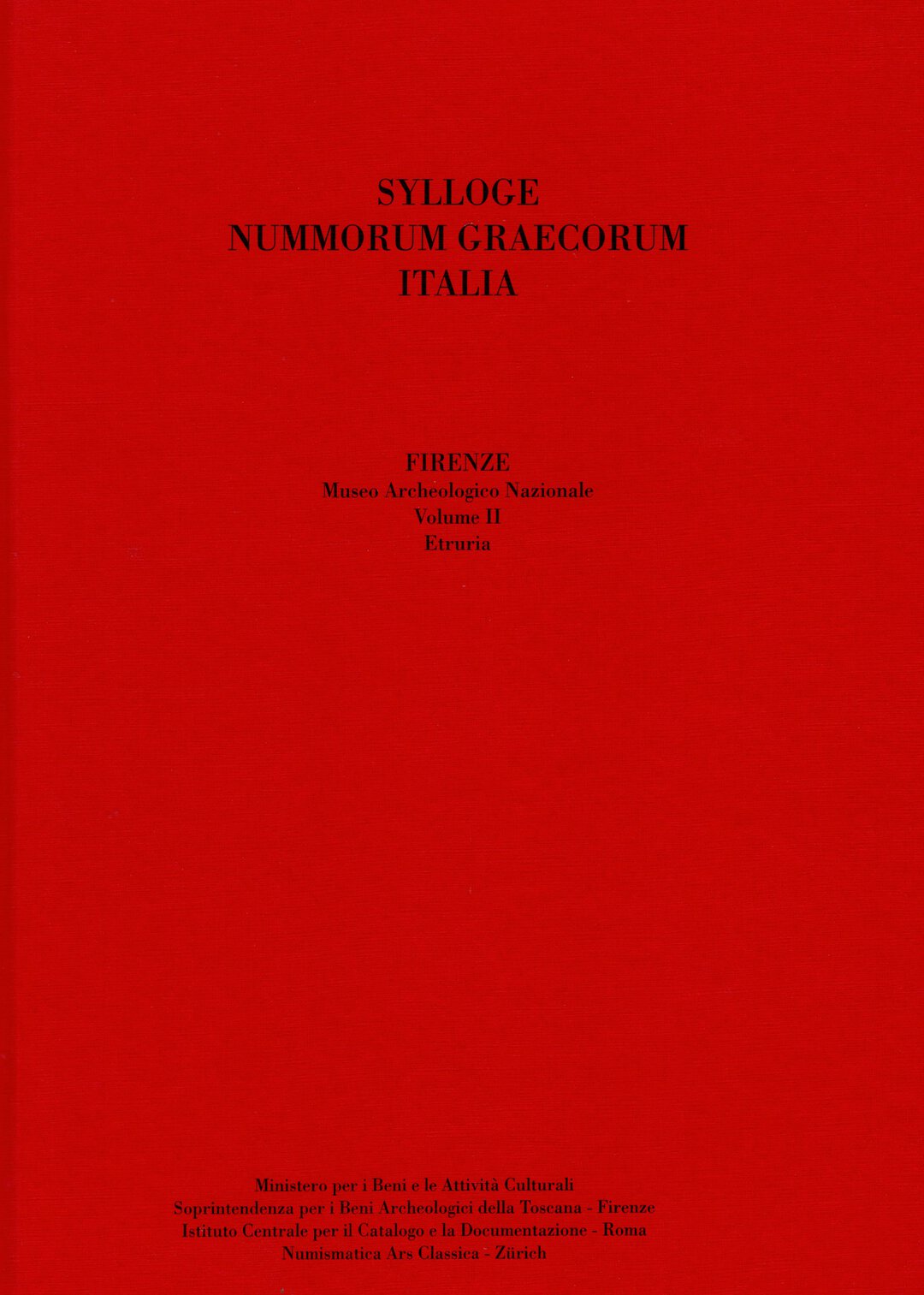 SYLLOGE
NUMMORUM GRAECORUM
ITALIA

FIRENZE
Museo Archeologico Nazionale
Volume II
Etruria

Ministero per i Beni e le Attività Culturali
Soprintendenza per i Beni Archeologici della Toscana - Firenze
Istituto Centrale per il Catalogo e la Documentazione - Roma
Numismatica Ars Classica - Zürich